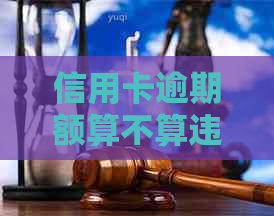 yuqi

信用卡逾期额算不算违